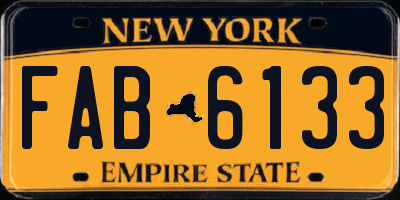 NEW YORK

FAB 6133

EMPIRE STATE